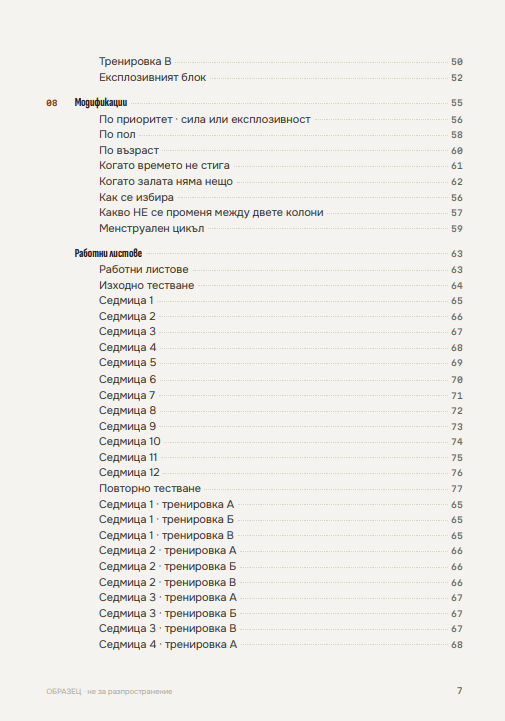 Тренировка В 50
Експлозивният блок 52

08 Модификации 55
По приоритет · сила или експлозивност 56
По пол 58
По възраст 60
Когато времето не стига 61
Когато залата няма нещо 62
Как се избира 56
Какво НЕ се променя между двете колони 57
Менструален цикъл 59

Работни листове 63
Работни листове 63
Изходно тестване 64
Седмица 1 65
Седмица 2 66
Седмица 3 67
Седмица 4 68
Седмица 5 69
Седмица 6 70
Седмица 7 71
Седмица 8 72
Седмица 9 73
Седмица 10 74
Седмица 11 75
Седмица 12 76
Повторно тестване 77
Седмица 1 · тренировка А 65
Седмица 1 · тренировка Б 65
Седмица 1 · тренировка В 65
Седмица 2 · тренировка А 66
Седмица 2 · тренировка Б 66
Седмица 2 · тренировка В 66
Седмица 3 · тренировка А 67
Седмица 3 · тренировка Б 67
Седмица 3 · тренировка В 67
Седмица 4 · тренировка А 68

ОБРАЗЕЦ · не за разпространение 7